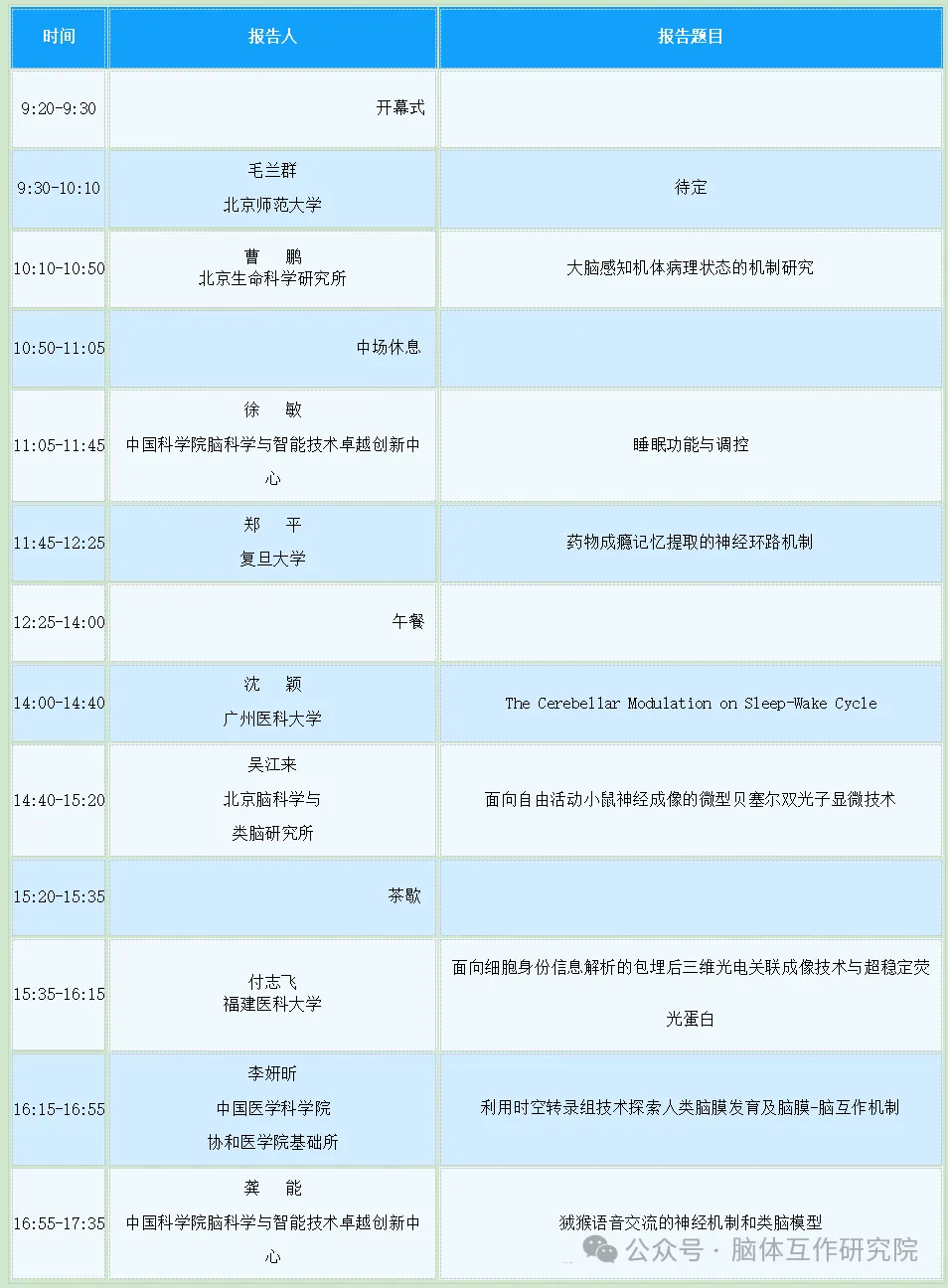 | 时间 | 报告人 | 报告题目 |
|---|---|---|
| 9:20-9:30 | 开幕式 | |
| 9:30-10:10 | 毛兰群 北京师范大学 | 待定 |
| 10:10-10:50 | 曹 鹏 北京生命科学研究所 | 大脑感知机体病理状态的机制研究 |
| 10:50-11:05 | 中场休息 | |
| 11:05-11:45 | 徐 敏 中国科学院脑科学与智能技术卓越创新中心 | 睡眠功能与调控 |
| 11:45-12:25 | 郑 平 复旦大学 | 药物成瘾记忆提取的神经环路机制 |
| 12:25-14:00 | 午餐 | |
| 14:00-14:40 | 沈 颖 广州医科大学 | The Cerebellar Modulation on Sleep-Wake Cycle |
| 14:40-15:20 | 吴江来 北京脑科学与类脑研究所 | 面向自由活动小鼠神经成像的微型贝塞尔双光子显微技术 |
| 15:20-15:35 | 茶歇 | |
| 15:35-16:15 | 付志飞 福建医科大学 | 面向细胞身份信息解析的包埋后三维光电关联成像技术与超稳定荧光蛋白 |
| 16:15-16:55 | 李妍昕 中国医学科学院 协和医学院基础所 | 利用时空转录组技术探索人类脑膜发育及脑膜-脑互作机制 |
| 16:55-17:35 | 龚 能 中国科学院脑科学与智能技术卓越创新中心 | 狨猴语音交流的神经机制和类脑模型 |

公众号 · 脑体互作研究院